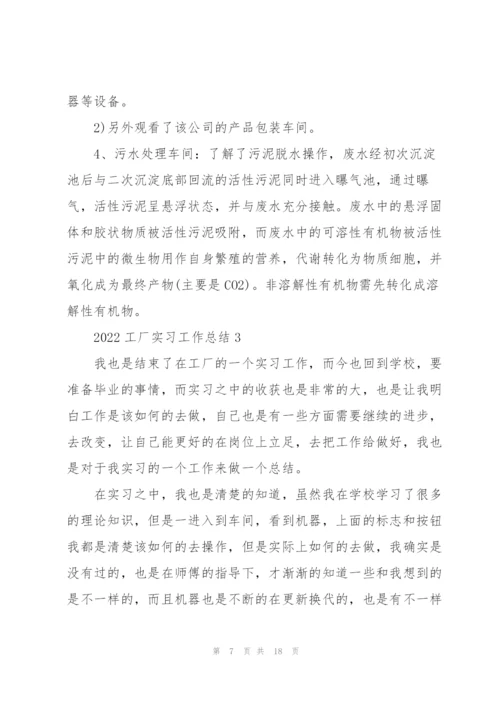 器等设备。

2)另外观看了该公司的产品包装车间。

4、污水处理车间：了解了污泥脱水操作，废水经初次沉淀池后与二次沉淀底部回流的活性污泥同时进入曝气池，通过曝气，活性污泥呈悬浮状态，并与废水充分接触。废水中的悬浮固体和胶状物质被活性污泥吸附，而废水中的可溶性有机物被活性污泥中的微生物用作自身繁殖的营养，代谢转化为物质细胞，并氧化成为最终产物(主要是 CO2)。非溶解性有机物需先转化成溶解性有机物。

2022 工厂实习工作总结 3

我也是结束了在工厂的一个实习工作，而今也回到学校，要准备毕业的事情，而实习之中的收获也是非常的大，也是让我明白工作是该如何的去做，自己也是有一些方面需要继续的进步，去改变，让自己能更好的在岗位上立足，去把工作给做好，我也是对于我实习的一个工作来做一个总结。

在实习之中，我也是清楚的知道，虽然我在学校学习了很多的理论知识，但是一进入到车间，看到机器，上面的标志和按钮我都是清楚该如何的去操作，但是实际上如何的去做，我确实是没有过的，也是在师傅的指导下，才渐渐的知道一些和我想到的是不一样的，而且机器也是不断的在更新换代的，也是有不一样

第 7 页 共 18 页